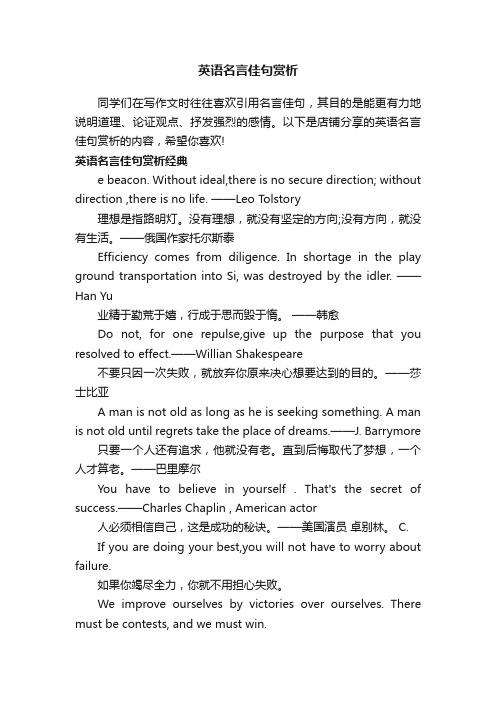 英语名言佳句赏析

同学们在写作文时往往喜欢引用名言佳句，其目的是能更有力地说明道理、论证观点、抒发强烈的感情。以下是店铺分享的英语名言佳句赏析的内容，希望你喜欢!

英语名言佳句赏析经典

e beacon. Without ideal,there is no secure direction; without direction ,there is no life. ——Leo Tolstory

理想是指路明灯。没有理想，就没有坚定的方向;没有方向，就没有生活。——俄国作家托尔斯泰

Efficiency comes from diligence. In shortage in the play ground transportation into Si, was destroyed by the idler. ——Han Yu

业精于勤荒于嬉，行成于思而毁于惰。 ——韩愈

Do not, for one repulse,give up the purpose that you resolved to effect.——Willian Shakespeare

不要只因一次失败，就放弃你原来决心想要达到的目的。——莎士比亚

A man is not old as long as he is seeking something. A man is not old until regrets take the place of dreams.——J. Barrymore

只要一个人还有追求，他就没有老。直到后悔取代了梦想，一个人才算老。——巴里摩尔

You have to believe in yourself . That's the secret of success.——Charles Chaplin , American actor

人必须相信自己，这是成功的秘诀。——美国演员 卓别林。 C.

If you are doing your best,you will not have to worry about failure.

如果你竭尽全力，你就不用担心失败。

We improve ourselves by victories over ourselves. There must be contests, and we must win.